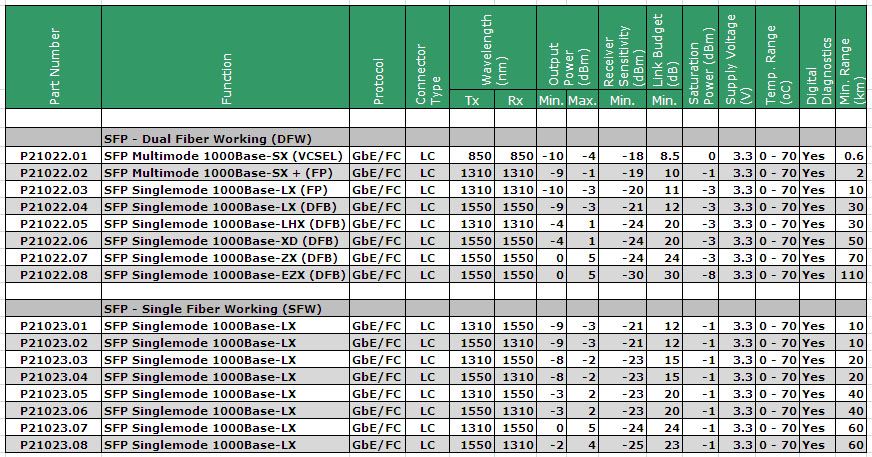 | Part Number | Function | Protocol | Connector Type | Wavelength (nm) Tx | Wavelength (nm) Rx | Output Power (dBm) Min. | Output Power (dBm) Max. | Receiver Sensitivity (dBm) Min. | Link Budget (dB) Min. | Saturation Power (dBm) | Supply Voltage (V) | Temp. Range (oC) | Digital Diagnostics | Min. Range (km) |
|---|---|---|---|---|---|---|---|---|---|---|---|---|---|---|
| | | | | | | | | | | | | | | |
| | SFP - Dual Fiber Working (DFW) | | | | | | | | | | | | | |
| P21022.01 | SFP Multimode 1000Base-SX (VCSEL) | GbE/FC | LC | 850 | 850 | -10 | -4 | -18 | 8.5 | 0 | 3.3 | 0 - 70 | Yes | 0.6 |
| P21022.02 | SFP Multimode 1000Base-SX + (FP) | GbE/FC | LC | 1310 | 1310 | -9 | -1 | -19 | 10 | -1 | 3.3 | 0 - 70 | Yes | 2 |
| P21022.03 | SFP Singlemode 1000Base-LX (FP) | GbE/FC | LC | 1310 | 1310 | -10 | -3 | -20 | 11 | -3 | 3.3 | 0 - 70 | Yes | 10 |
| P21022.04 | SFP Singlemode 1000Base-LX (DFB) | GbE/FC | LC | 1550 | 1550 | -9 | -3 | -21 | 12 | -3 | 3.3 | 0 - 70 | Yes | 30 |
| P21022.05 | SFP Singlemode 1000Base-LHX (DFB) | GbE/FC | LC | 1310 | 1310 | -4 | 1 | -24 | 20 | -3 | 3.3 | 0 - 70 | Yes | 30 |
| P21022.06 | SFP Singlemode 1000Base-XD (DFB) | GbE/FC | LC | 1550 | 1550 | -4 | 1 | -24 | 20 | -3 | 3.3 | 0 - 70 | Yes | 50 |
| P21022.07 | SFP Singlemode 1000Base-ZX (DFB) | GbE/FC | LC | 1550 | 1550 | 0 | 5 | -24 | 24 | -3 | 3.3 | 0 - 70 | Yes | 70 |
| P21022.08 | SFP Singlemode 1000Base-EZX (DFB) | GbE/FC | LC | 1550 | 1550 | 0 | 5 | -30 | 30 | -8 | 3.3 | 0 - 70 | Yes | 110 |
| | | | | | | | | | | | | | | |
| | SFP - Single Fiber Working (SFW) | | | | | | | | | | | | | |
| P21023.01 | SFP Singlemode 1000Base-LX | GbE/FC | LC | 1310 | 1550 | -9 | -3 | -21 | 12 | -1 | 3.3 | 0 - 70 | Yes | 10 |
| P21023.02 | SFP Singlemode 1000Base-LX | GbE/FC | LC | 1550 | 1310 | -9 | -3 | -21 | 12 | -1 | 3.3 | 0 - 70 | Yes | 10 |
| P21023.03 | SFP Singlemode 1000Base-LX | GbE/FC | LC | 1310 | 1550 | -8 | -2 | -23 | 15 | -1 | 3.3 | 0 - 70 | Yes | 20 |
| P21023.04 | SFP Singlemode 1000Base-LX | GbE/FC | LC | 1550 | 1310 | -8 | -2 | -23 | 15 | -1 | 3.3 | 0 - 70 | Yes | 20 |
| P21023.05 | SFP Singlemode 1000Base-LX | GbE/FC | LC | 1310 | 1550 | -3 | 2 | -23 | 20 | -1 | 3.3 | 0 - 70 | Yes | 40 |
| P21023.06 | SFP Singlemode 1000Base-LX | GbE/FC | LC | 1550 | 1310 | -3 | 2 | -23 | 20 | -1 | 3.3 | 0 - 70 | Yes | 40 |
| P21023.07 | SFP Singlemode 1000Base-LX | GbE/FC | LC | 1310 | 1550 | 0 | 5 | -24 | 24 | -1 | 3.3 | 0 - 70 | Yes | 60 |
| P21023.08 | SFP Singlemode 1000Base-LX | GbE/FC | LC | 1550 | 1310 | -2 | 4 | -25 | 23 | -1 | 3.3 | 0 - 70 | Yes | 60 |